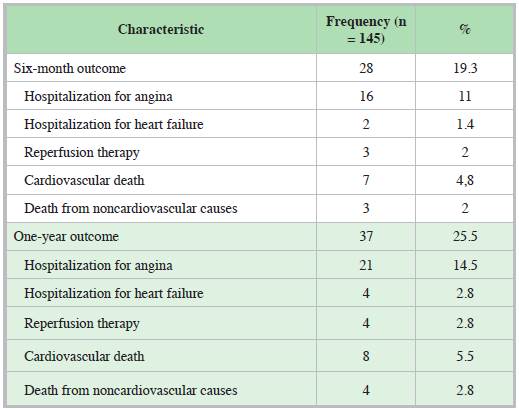 | Characteristic | Frequency (n = 145) | % |
|---|---|---|
| Six-month outcome | 28 | 19.3 |
| Hospitalization for angina | 16 | 11 |
| Hospitalization for heart failure | 2 | 1.4 |
| Reperfusion therapy | 3 | 2 |
| Cardiovascular death | 7 | 4,8 |
| Death from noncardiovascular causes | 3 | 2 |
| One-year outcome | 37 | 25.5 |
| Hospitalization for angina | 21 | 14.5 |
| Hospitalization for heart failure | 4 | 2.8 |
| Reperfusion therapy | 4 | 2.8 |
| Cardiovascular death | 8 | 5.5 |
| Death from noncardiovascular causes | 4 | 2.8 |